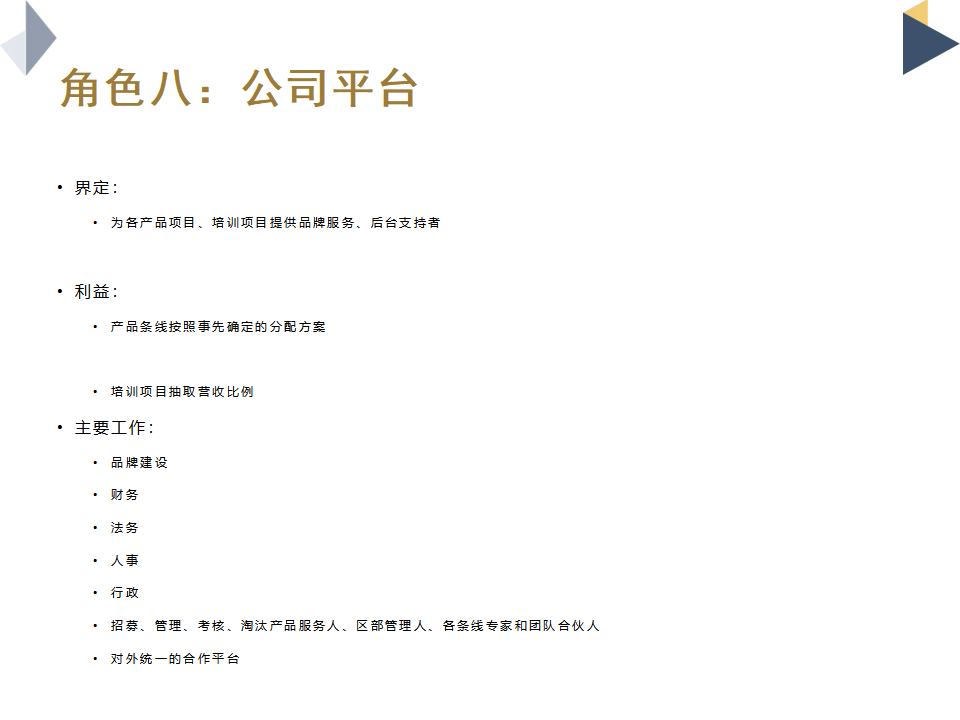 角色八：公司平台

• 界定：
  • 为各产品项目、培训项目提供品牌服务、后台支持者

• 利益：
  • 产品条线按照事先确定的分配方案

  • 培训项目抽取营收比例

• 主要工作：
  • 品牌建设
  • 财务
  • 法务
  • 人事
  • 行政
  • 招募、管理、考核、淘汰产品服务人、区部管理人、各条线专家和团队合伙人
  • 对外统一的合作平台